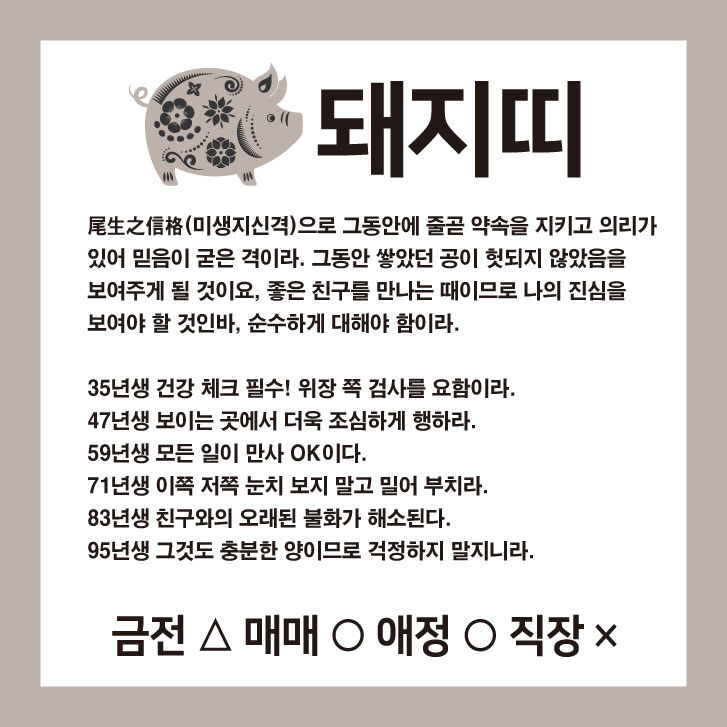 돼지띠

尾生之信格(미생지신격)으로 그동안에 줄곧 약속을 지키고 의리가 있어 믿음이 굳은 격이라. 그동안 쌓았던 공이 헛되지 않았음을 보여주게 될 것이요, 좋은 친구를 만나는 때이므로 나의 진심을 보여야 할 것인바, 순수하게 대해야 함이라.

35년생 건강 체크 필수! 위장 쪽 검사를 요함이라.
47년생 보이는 곳에서 더욱 조심하게 행하라.
59년생 모든 일이 만사 OK이다.
71년생 이쪽 저쪽 눈치 보지 말고 밀어 부치라.
83년생 친구와의 오래된 불화가 해소된다.
95년생 그것도 충분한 양이므로 걱정하지 말지니라.

금전 △ 매매 ○ 애정 ○ 직장 ×